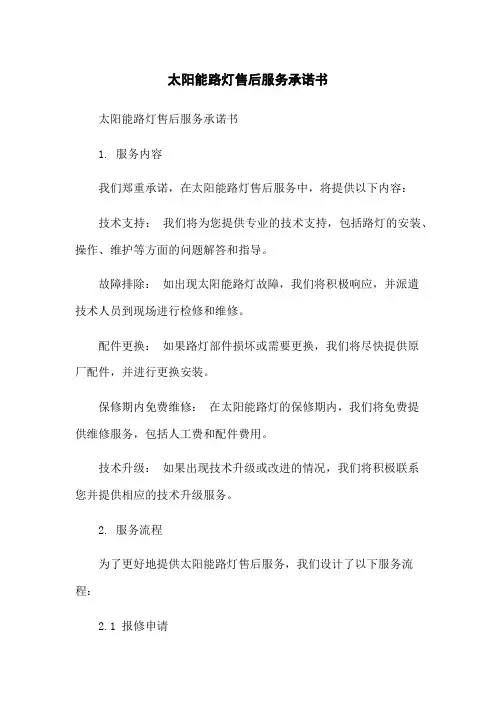 太阳能路灯售后服务承诺书

太阳能路灯售后服务承诺书

1. 服务内容

我们郑重承诺，在太阳能路灯售后服务中，将提供以下内容：

技术支持： 我们将为您提供专业的技术支持，包括路灯的安装、操作、维护等方面的问题解答和指导。

故障排除： 如出现太阳能路灯故障，我们将积极响应，并派遣技术人员到现场进行检修和维修。

配件更换： 如果路灯部件损坏或需要更换，我们将尽快提供原厂配件，并进行更换安装。

保修期内免费维修： 在太阳能路灯的保修期内，我们将免费提供维修服务，包括人工费和配件费用。

技术升级： 如果出现技术升级或改进的情况，我们将积极联系您并提供相应的技术升级服务。

2. 服务流程

为了更好地提供太阳能路灯售后服务，我们设计了以下服务流程：

2.1 报修申请